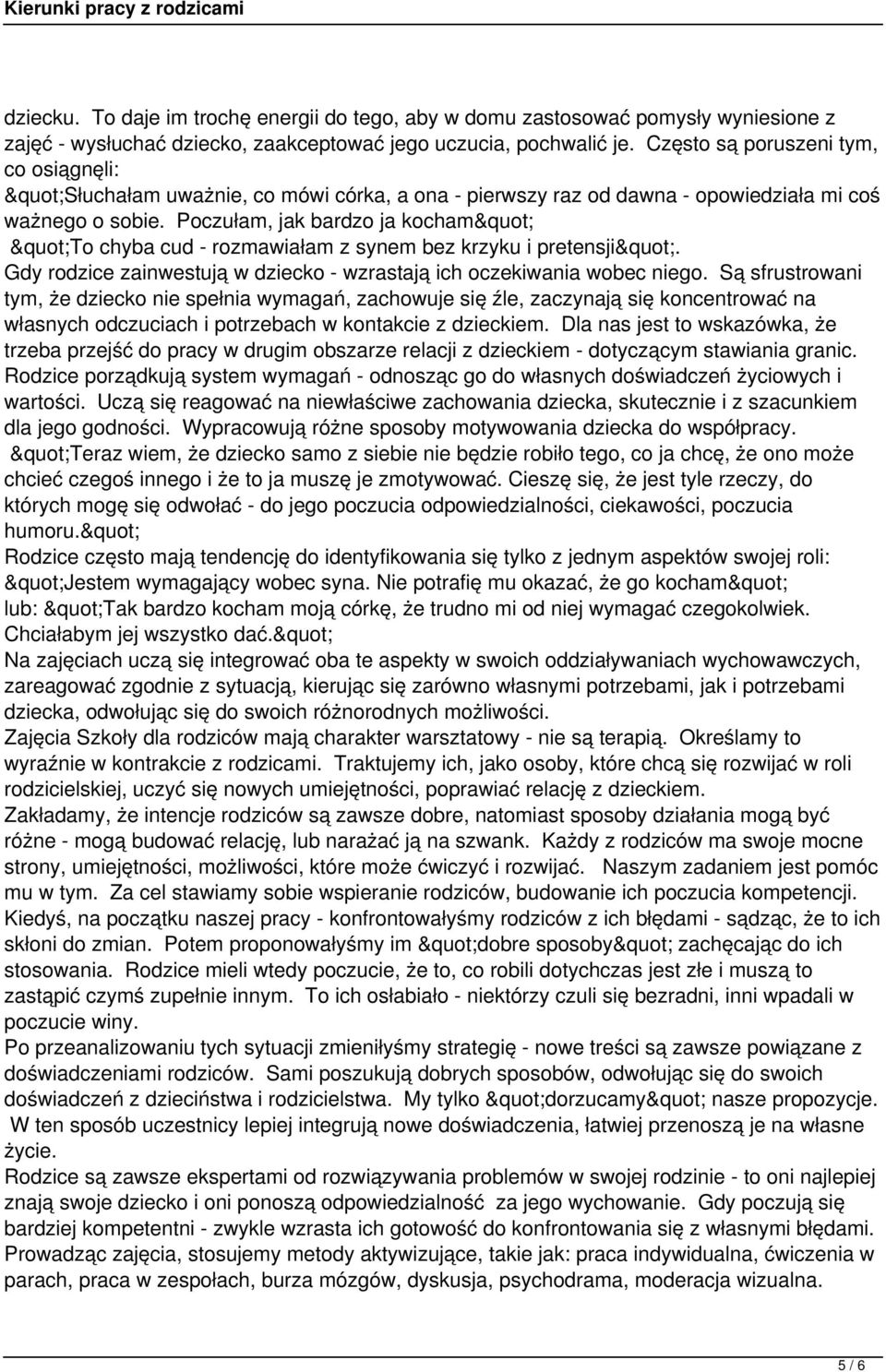 Kierunki pracy z rodzicami

dziecku. To daje im trochę energii do tego, aby w domu zastosować pomysły wyniesione z zajęć - wysłuchać dziecko, zaakceptować jego uczucia, pochwalić je. Często są poruszeni tym, co osiągnęli:
&quot;Słuchałam uważnie, co mówi córka, a ona - pierwszy raz od dawna - opowiedziała mi coś ważnego o sobie. Poczułam, jak bardzo ja kocham&quot;
&quot;To chyba cud - rozmawiałam z synem bez krzyku i pretensji&quot;.
Gdy rodzice zainwestują w dziecko - wzrastają ich oczekiwania wobec niego. Są sfrustrowani tym, że dziecko nie spełnia wymagań, zachowuje się źle, zaczynają się koncentrować na własnych odczuciach i potrzebach w kontakcie z dzieckiem. Dla nas jest to wskazówka, że trzeba przejść do pracy w drugim obszarze relacji z dzieckiem - dotyczącym stawiania granic. Rodzice porządkują system wymagań - odnosząc go do własnych doświadczeń życiowych i wartości. Uczą się reagować na niewłaściwe zachowania dziecka, skutecznie i z szacunkiem dla jego godności. Wypracowują różne sposoby motywowania dziecka do współpracy.
&quot;Teraz wiem, że dziecko samo z siebie nie będzie robiło tego, co ja chcę, że ono może chcieć czegoś innego i że to ja muszę je zmotywować. Cieszę się, że jest tyle rzeczy, do których mogę się odwołać - do jego poczucia odpowiedzialności, ciekawości, poczucia humoru.&quot;
Rodzice często mają tendencję do identyfikowania się tylko z jednym aspektów swojej roli: &quot;Jestem wymagający wobec syna. Nie potrafię mu okazać, że go kocham&quot;
lub: &quot;Tak bardzo kocham moją córkę, że trudno mi od niej wymagać czegokolwiek. Chciałabym jej wszystko dać.&quot;
Na zajęciach uczą się integrować oba te aspekty w swoich oddziaływaniach wychowawczych, zareagować zgodnie z sytuacją, kierując się zarówno własnymi potrzebami, jak i potrzebami dziecka, odwołując się do swoich różnorodnych możliwości.
Zajęcia Szkoły dla rodziców mają charakter warsztatowy - nie są terapią. Określamy to wyraźnie w kontrakcie z rodzicami. Traktujemy ich, jako osoby, które chcą się rozwijać w roli rodzicielskiej, uczyć się nowych umiejętności, poprawiać relację z dzieckiem.
Zakładamy, że intencje rodziców są zawsze dobre, natomiast sposoby działania mogą być różne - mogą budować relację, lub narażać ją na szwank. Każdy z rodziców ma swoje mocne strony, umiejętności, możliwości, które może ćwiczyć i rozwijać. Naszym zadaniem jest pomóc mu w tym. Za cel stawiamy sobie wspieranie rodziców, budowanie ich poczucia kompetencji.
Kiedyś, na początku naszej pracy - konfrontowałyśmy rodziców z ich błędami - sądząc, że to ich skłoni do zmian. Potem proponowałyśmy im &quot;dobre sposoby&quot; zachęcając do ich stosowania. Rodzice mieli wtedy poczucie, że to, co robili dotychczas jest złe i muszą to zastąpić czymś zupełnie innym. To ich osłabiało - niektórzy czuli się bezradni, inni wpadali w poczucie winy.
Po przeanalizowaniu tych sytuacji zmieniłyśmy strategię - nowe treści są zawsze powiązane z doświadczeniami rodziców. Sami poszukują dobrych sposobów, odwołując się do swoich doświadczeń z dzieciństwa i rodzicielstwa. My tylko &quot;dorzucamy&quot; nasze propozycje. W ten sposób uczestnicy lepiej integrują nowe doświadczenia, łatwiej przenoszą je na własne życie.
Rodzice są zawsze ekspertami od rozwiązywania problemów w swojej rodzinie - to oni najlepiej znają swoje dziecko i oni ponoszą odpowiedzialność za jego wychowanie. Gdy poczują się bardziej kompetentni - zwykle wzrasta ich gotowość do konfrontowania się z własnymi błędami.
Prowadząc zajęcia, stosujemy metody aktywizujące, takie jak: praca indywidualna, ćwiczenia w parach, praca w zespołach, burza mózgów, dyskusja, psychodrama, moderacja wizualna.

5 / 6